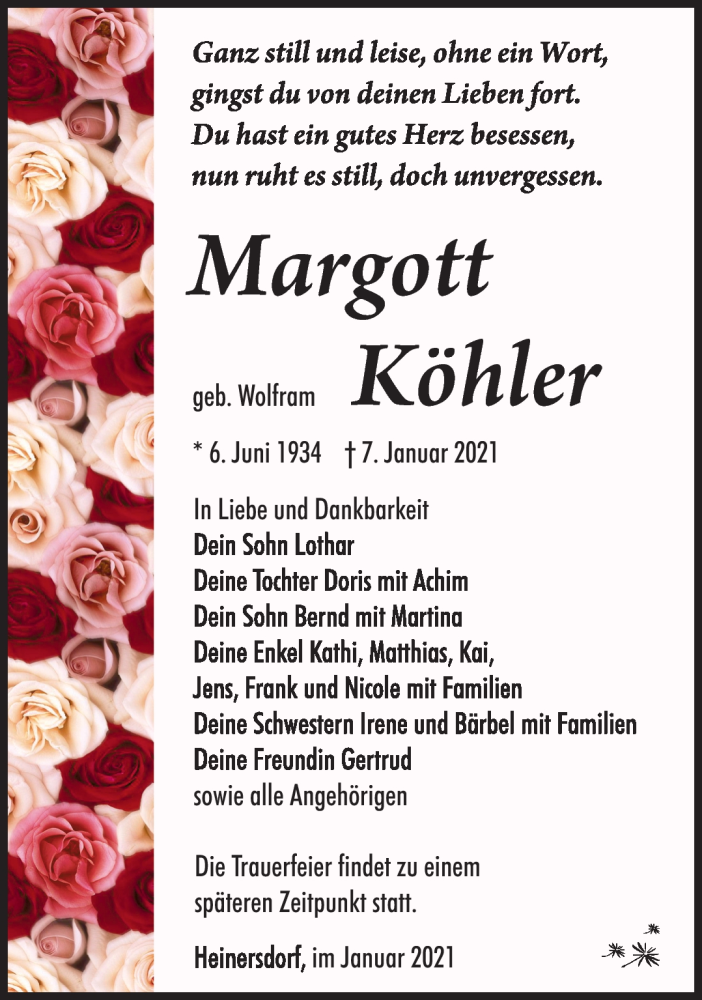 Ganz still und leise, ohne ein Wort,
gingst du von deinen Lieben fort.
Du hast ein gutes Herz besessen,
nun ruht es still, doch unvergessen.

Margott
geb. Wolfram Köhler

* 6. Juni 1934 † 7. Januar 2021

In Liebe und Dankbarkeit
Dein Sohn Lothar
Deine Tochter Doris mit Achim
Dein Sohn Bernd mit Martina
Deine Enkel Kathi, Matthias, Kai,
Jens, Frank und Nicole mit Familien
Deine Schwestern Irene und Bärbel mit Familien
Deine Freundin Gertrud
sowie alle Angehörigen

Die Trauerfeier findet zu einem
späteren Zeitpunkt statt.

Heinersdorf, im Januar 2021